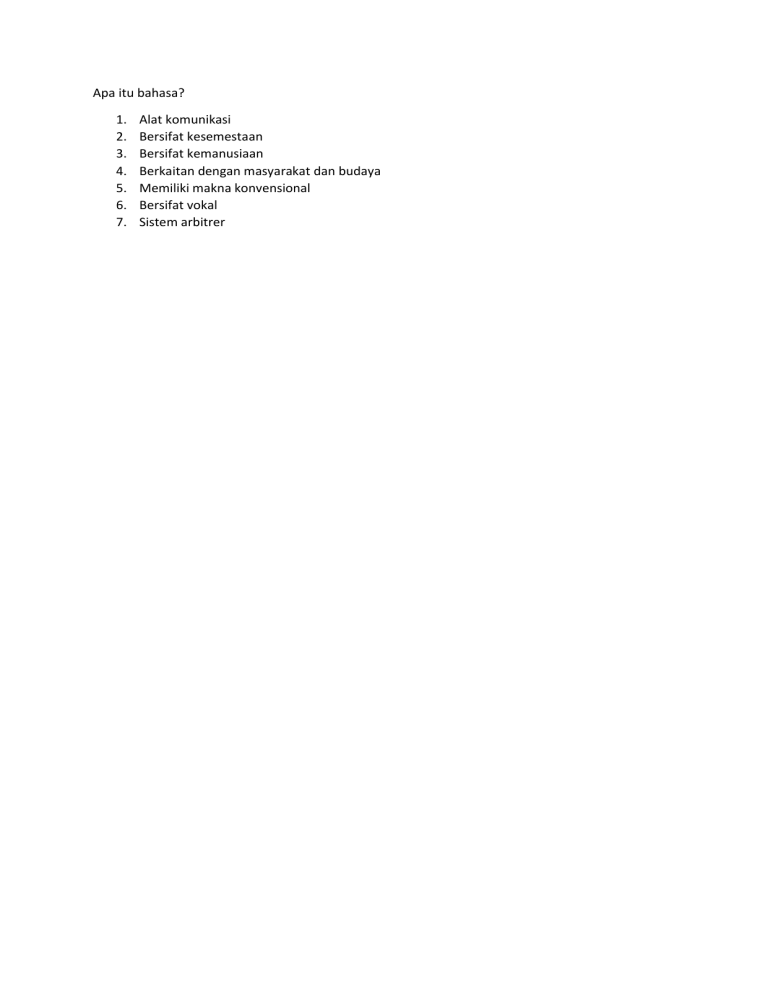 Apa itu bahasa?

1. Alat komunikasi
2. Bersifat kesemestaan
3. Bersifat kemanusiaan
4. Berkaitan dengan masyarakat dan budaya
5. Memiliki makna konvensional
6. Bersifat vokal
7. Sistem arbitrer